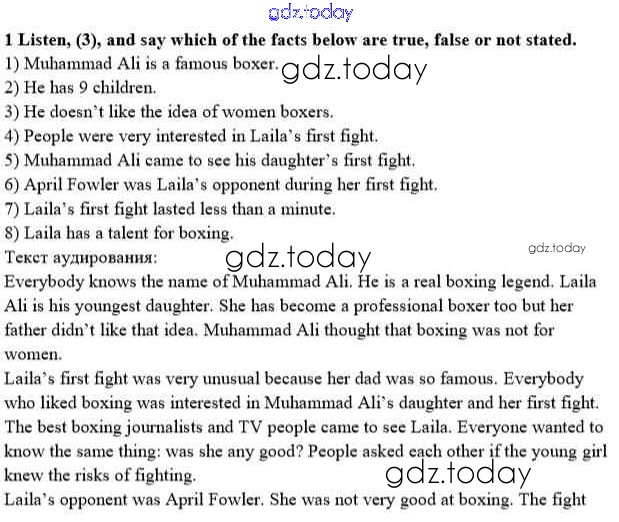 gdz.today

1 Listen, (3), and say which of the facts below are true, false or not stated.
1) Muhammad Ali is a famous boxer. gdz.today
2) He has 9 children.
3) He doesn't like the idea of women boxers.
4) People were very interested in Laila's first fight.
5) Muhammad Ali came to see his daughter's first fight.
6) April Fowler was Laila's opponent during her first fight.
7) Laila's first fight lasted less than a minute.
8) Laila has a talent for boxing.
Текст аудирования: gdz.today gdz.today
Everybody knows the name of Muhammad Ali. He is a real boxing legend. Laila Ali is his youngest daughter. She has become a professional boxer too but her father didn't like that idea. Muhammad Ali thought that boxing was not for women.
Laila's first fight was very unusual because her dad was so famous. Everybody who liked boxing was interested in Muhammad Ali's daughter and her first fight. The best boxing journalists and TV people came to see Laila. Everyone wanted to know the same thing: was she any good? People asked each other if the young girl knew the risks of fighting. gdz.today
Laila's opponent was April Fowler. She was not very good at boxing. The fight